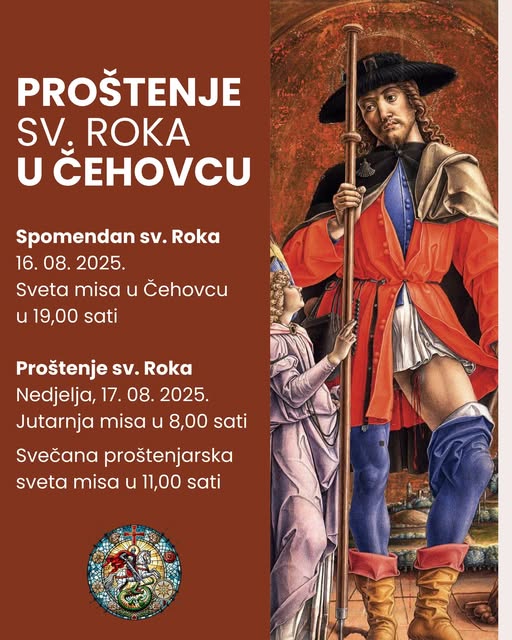 PROŠTENJE
SV. ROKA
U ČEHOVCU

Spomendan sv. Roka
16. 08. 2025.
Sveta misa u Čehovcu
u 19,00 sati

Proštenje sv. Roka
Nedjelja, 17. 08. 2025.
Jutarnja misa u 8,00 sati

Svečana proštenjarska
sveta misa u 11,00 sati